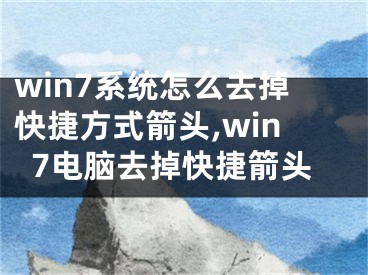 win7系统怎么去掉快捷方式箭头,win7电脑去掉快捷箭头